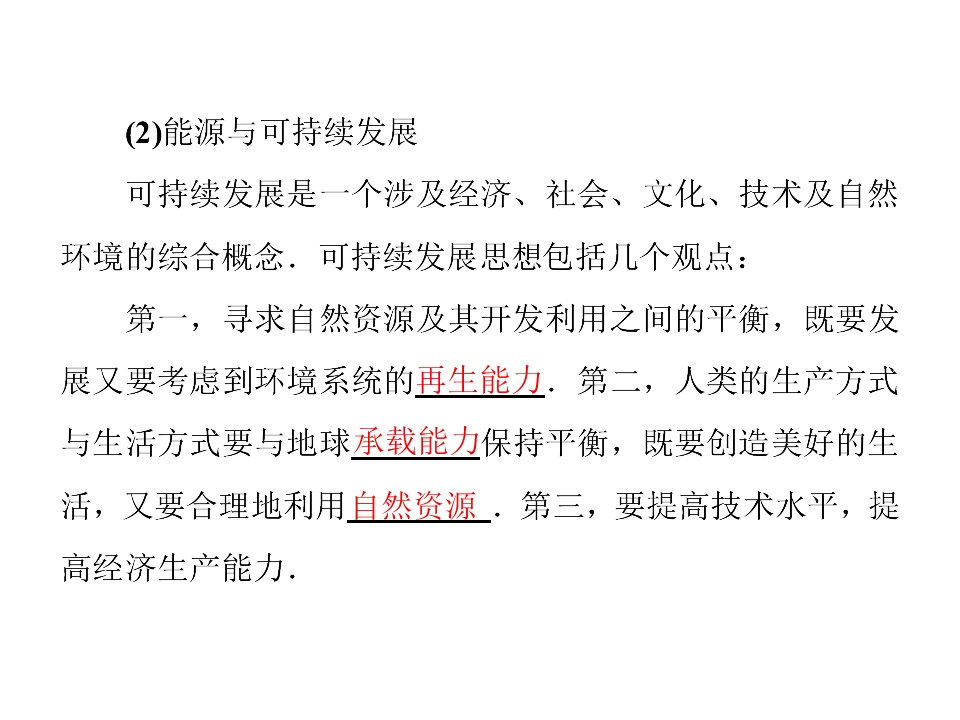 (2)能源与可持续发展

可持续发展是一个涉及经济、社会、文化、技术及自然环境的综合概念．可持续发展思想包括几个观点：

第一，寻求自然资源及其开发利用之间的平衡，既要发展又要考虑到环境系统的再生能力．第二，人类的生产方式与生活方式要与地球承载能力保持平衡，既要创造美好的生活，又要合理地利用自然资源．第三，要提高技术水平，提高经济生产能力．